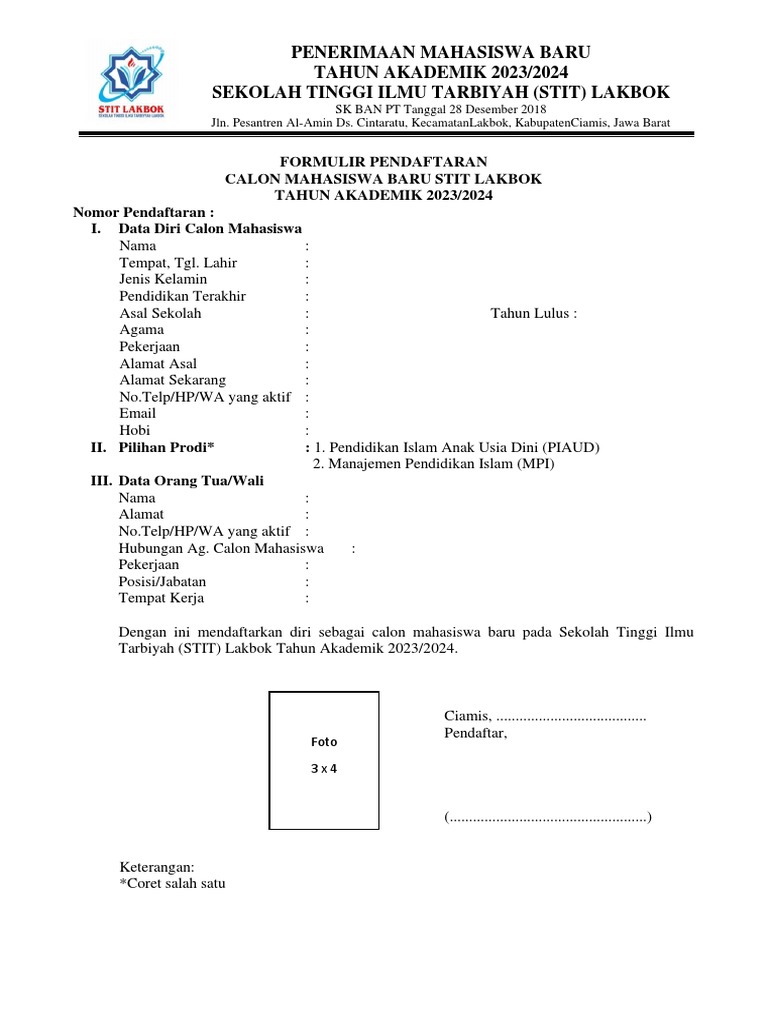 STIT LAKBOK
SEKOLAH TINGGI ILMU TARBIYAH LAKBOK

PENERIMAAN MAHASISWA BARU
TAHUN AKADEMIK 2023/2024
SEKOLAH TINGGI ILMU TARBIYAH (STIT) LAKBOK
SK BAN PT Tanggal 28 Desember 2018
Jln. Pesantren Al-Amin Ds. Cintaratu, KecamatanLakbok, KabupatenCiamis, Jawa Barat

FORMULIR PENDAFTARAN
CALON MAHASISWA BARU STIT LAKBOK
TAHUN AKADEMIK 2023/2024

Nomor Pendaftaran :
I. Data Diri Calon Mahasiswa
Nama :
Tempat, Tgl. Lahir :
Jenis Kelamin :
Pendidikan Terakhir :
Asal Sekolah : Tahun Lulus :
Agama :
Pekerjaan :
Alamat Asal :
Alamat Sekarang :
No.Telp/HP/WA yang aktif :
Email :
Hobi :
II. Pilihan Prodi* : 1. Pendidikan Islam Anak Usia Dini (PIAUD)
2. Manajemen Pendidikan Islam (MPI)
III. Data Orang Tua/Wali
Nama :
Alamat :
No.Telp/HP/WA yang aktif :
Hubungan Ag. Calon Mahasiswa :
Pekerjaan :
Posisi/Jabatan :
Tempat Kerja :

Dengan ini mendaftarkan diri sebagai calon mahasiswa baru pada Sekolah Tinggi Ilmu Tarbiyah (STIT) Lakbok Tahun Akademik 2023/2024.

Foto
3 x 4

Ciamis, .......................................
Pendaftar,

(...................................................)

Keterangan:
*Coret salah satu